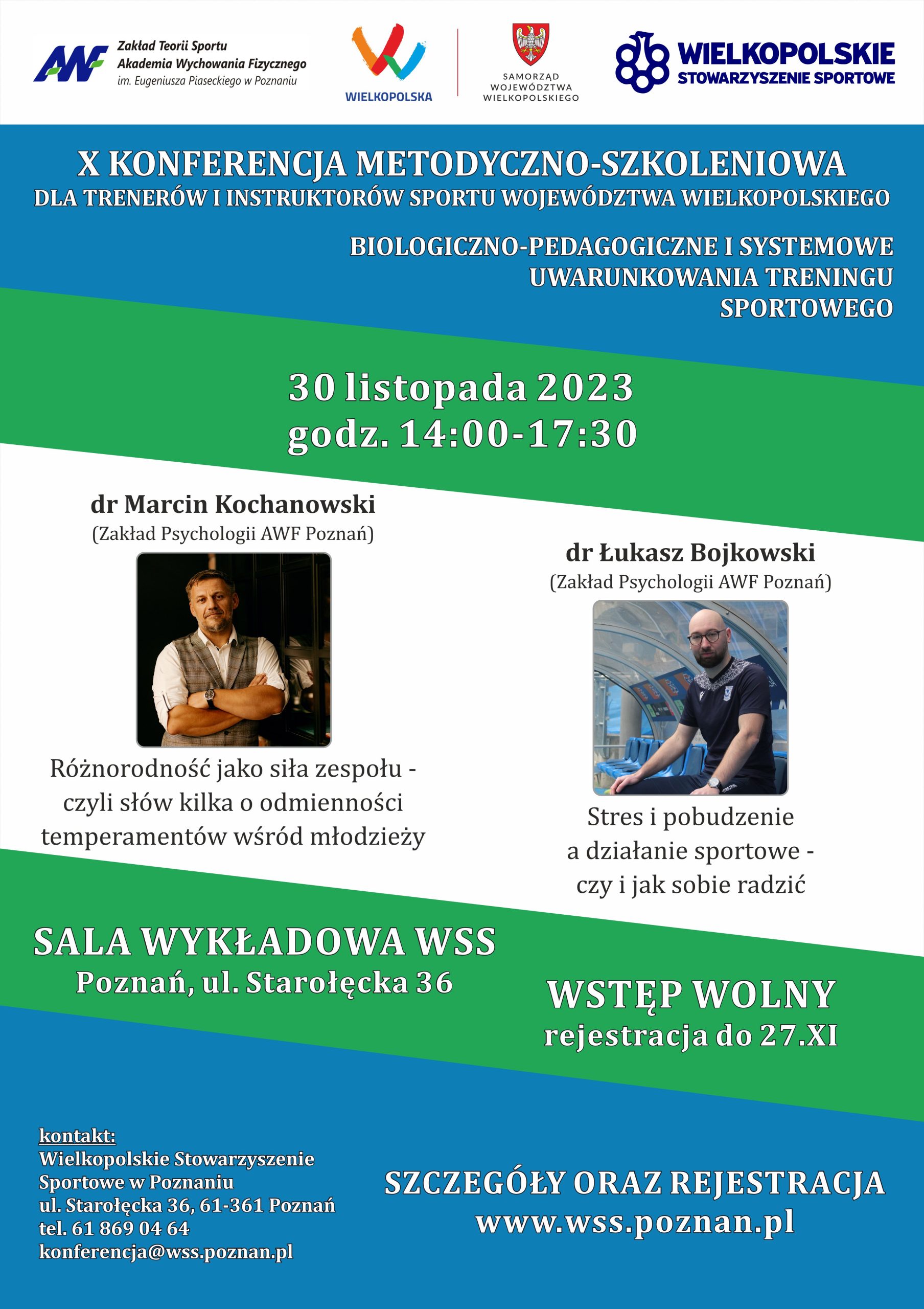 AWF Zakład Teorii Sportu
Akademia Wychowania Fizycznego
im. Eugeniusza Piaseckiego w Poznaniu

WIELKOPOLSKA

SAMORZĄD WOJEWÓDZTWA WIELKOPOLSKIEGO

WIELKOPOLSKIE STOWARZYSZENIE SPORTOWE

X KONFERENCJA METODYCZNO-SZKOLENIOWA
DLA TRENERÓW I INSTRUKTORÓW SPORTU WOJEWÓDZTWA WIELKOPOLSKIEGO

BIOLOGICZNO-PEDAGOGICZNE I SYSTEMOWE UWARUNKOWANIA TRENINGU SPORTOWEGO

30 listopada 2023
godz. 14:00-17:30

dr Marcin Kochanowski
(Zakład Psychologii AWF Poznań)

Różnorodność jako siła zespołu - czyli słów kilka o odmienności temperamentów wśród młodzieży

dr Łukasz Bojkowski
(Zakład Psychologii AWF Poznań)

Stres i pobudzenie a działanie sportowe - czy i jak sobie radzić

SALA WYKŁADOWA WSS
Poznań, ul. Starołęcka 36

WSTĘP WOLNY
rejestracja do 27.XI

kontakt:
Wielkopolskie Stowarzyszenie Sportowe w Poznaniu
ul. Starołęcka 36, 61-361 Poznań
tel. 61 869 04 64
konferencja@wss.poznan.pl

SZCZEGÓŁY ORAZ REJESTRACJA
www.wss.poznan.pl